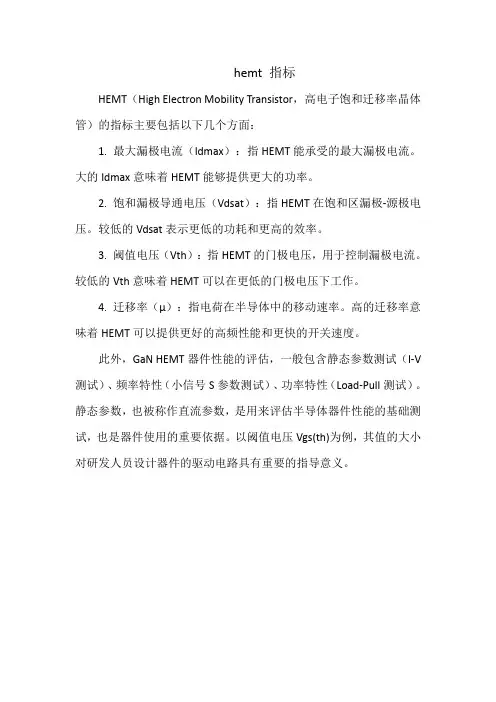 hemt 指标

HEMT（High Electron Mobility Transistor，高电子饱和迁移率晶体管）的指标主要包括以下几个方面：

1. 最大漏极电流（Idmax）：指 HEMT 能承受的最大漏极电流。大的 Idmax 意味着 HEMT 能够提供更大的功率。

2. 饱和漏极导通电压（Vdsat）：指 HEMT 在饱和区漏极-源极电压。较低的 Vdsat 表示更低的功耗和更高的效率。

3. 阈值电压（Vth）：指 HEMT 的门极电压，用于控制漏极电流。较低的 Vth 意味着 HEMT 可以在更低的门极电压下工作。

4. 迁移率（μ）：指电荷在半导体中的移动速率。高的迁移率意味着 HEMT 可以提供更好的高频性能和更快的开关速度。

此外，GaN HEMT 器件性能的评估，一般包含静态参数测试（I-V 测试）、频率特性（小信号 S 参数测试）、功率特性（Load-Pull 测试）。静态参数，也被称作直流参数，是用来评估半导体器件性能的基础测试，也是器件使用的重要依据。以阈值电压 Vgs(th)为例，其值的大小对研发人员设计器件的驱动电路具有重要的指导意义。